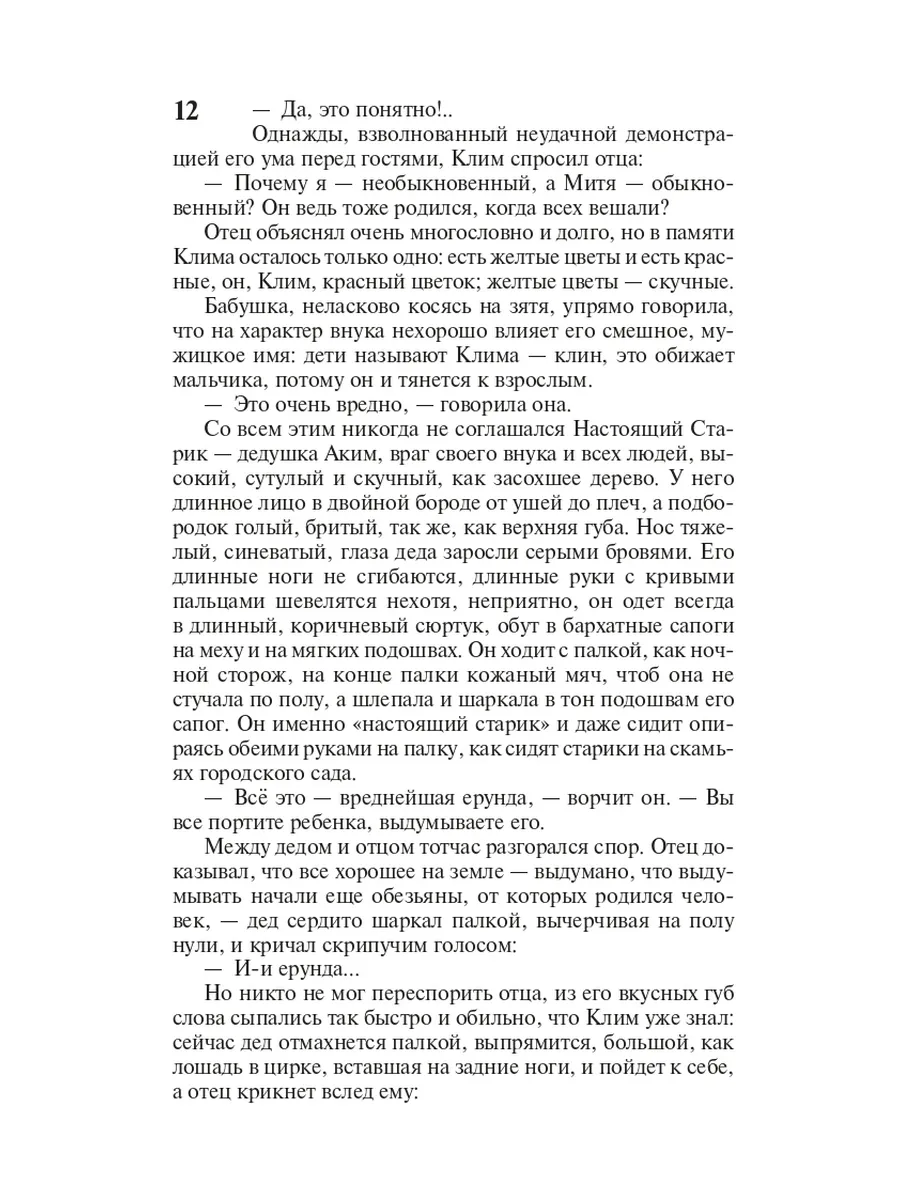 12

— Да, это понятно!..

Однажды, взволнованный неудачной демонстрацией его ума перед гостями, Клим спросил отца:

— Почему я — необыкновенный, а Митя — обыкновенный? Он ведь тоже родился, когда всех вешали?

Отец объяснял очень многословно и долго, но в памяти Клима осталось только одно: есть желтые цветы и есть красные, он, Клим, красный цветок; желтые цветы — скучные.

Бабушка, неласково косясь на зятя, упрямо говорила, что на характер внука нехорошо влияет его смешное, мужицкое имя: дети называют Клима — клин, это обижает мальчика, потому он и тянется к взрослым.

— Это очень вредно, — говорила она.

Со всем этим никогда не соглашался Настоящий Старик — дедушка Аким, враг своего внука и всех людей, высокий, сутулый и скучный, как засохшее дерево. У него длинное лицо в двойной бороде от ушей до плеч, а подбородок голый, бритый, так же, как верхняя губа. Нос тяжелый, синеватый, глаза деда заросли серыми бровями. Его длинные ноги не сгибаются, длинные руки с кривыми пальцами шевелятся нехотя, неприятно, он одет всегда в длинный, коричневый сюртук, обут в бархатные сапоги на меху и на мягких подошвах. Он ходит с палкой, как ночной сторож, на конце палки кожаный мяч, чтоб она не стучала по полу, а шлепала и шаркала в тон подошвам его сапог. Он именно «настоящий старик» и даже сидит опираясь обеими руками на палку, как сидят старики на скамьях городского сада.

— Всё это — вреднейшая ерунда, — ворчит он. — Вы все портите ребенка, выдумываете его.

Между дедом и отцом тотчас разгорался спор. Отец доказывал, что все хорошее на земле — выдумано, что выдумывать начали еще обезьяны, от которых родился человек, — дед сердито шаркал палкой, вычерчивая на полу нули, и кричал скрипучим голосом:

— И-и ерунда...

Но никто не мог переспорить отца, из его вкусных губ слова сыпались так быстро и обильно, что Клим уже знал: сейчас дед отмахнется палкой, выпрямится, большой, как лошадь в цирке, вставшая на задние ноги, и пойдет к себе, а отец крикнет вслед ему: